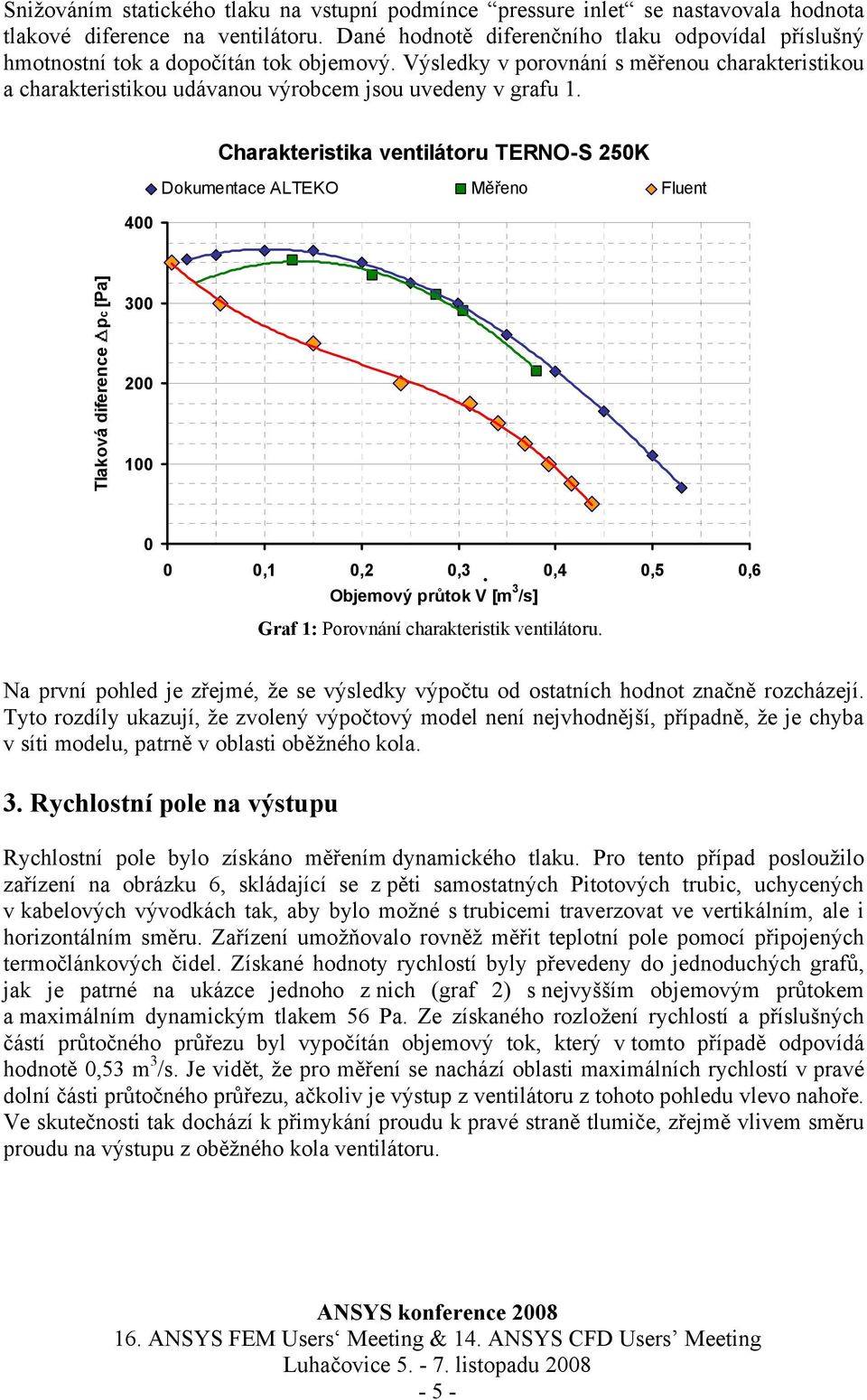 Snižováním statického tlaku na vstupní podmínce “pressure inlet“ se nastavovala hodnota tlakové diference na ventilátoru. Dané hodnotě diferenčního tlaku odpovídal příslušný hmotnostní tok a dopočítán tok objemový. Výsledky v porovnání s měřenou charakteristikou a charakteristikou udávanou výrobcem jsou uvedeny v grafu 1.

Charakteristika ventilátoru TERNO-S 250K

Dokumentace ALTEKO Měřeno Fluent

Tlaková diference $\Delta p_c$ [Pa]

400
300
200
100
0

0 0,1 0,2 0,3 0,4 0,5 0,6

Objemový průtok $\dot{V}$ [$m^3/s$]

Graf 1: Porovnání charakteristik ventilátoru.

Na první pohled je zřejmé, že se výsledky výpočtu od ostatních hodnot značně rozcházejí. Tyto rozdíly ukazují, že zvolený výpočtový model není nejvhodnější, případně, že je chyba v síti modelu, patrně v oblasti oběžného kola.

3. Rychlostní pole na výstupu

Rychlostní pole bylo získáno měřením dynamického tlaku. Pro tento případ posloužilo zařízení na obrázku 6, skládající se z pěti samostatných Pitotových trubic, uchycených v kabelových vývodkách tak, aby bylo možné s trubicemi traverzovat ve vertikálním, ale i horizontálním směru. Zařízení umožňovalo rovněž měřit teplotní pole pomocí připojených termočlánkových čidel. Získané hodnoty rychlostí byly převedeny do jednoduchých grafů, jak je patrné na ukázce jednoho z nich (graf 2) s nejvyšším objemovým průtokem a maximálním dynamickým tlakem 56 Pa. Ze získaného rozložení rychlostí a příslušných částí průtočného průřezu byl vypočítán objemový tok, který v tomto případě odpovídá hodnotě 0,53 $m^3/s$. Je vidět, že pro měření se nachází oblasti maximálních rychlostí v pravé dolní části průtočného průřezu, ačkoliv je výstup z ventilátoru z tohoto pohledu vlevo nahoře. Ve skutečnosti tak dochází k přimykání proudu k pravé straně tlumiče, zřejmě vlivem směru proudu na výstupu z oběžného kola ventilátoru.

ANSYS konference 2008
16. ANSYS FEM Users‘ Meeting & 14. ANSYS CFD Users’ Meeting
Luhačovice 5. - 7. listopadu 2008
- 5 -